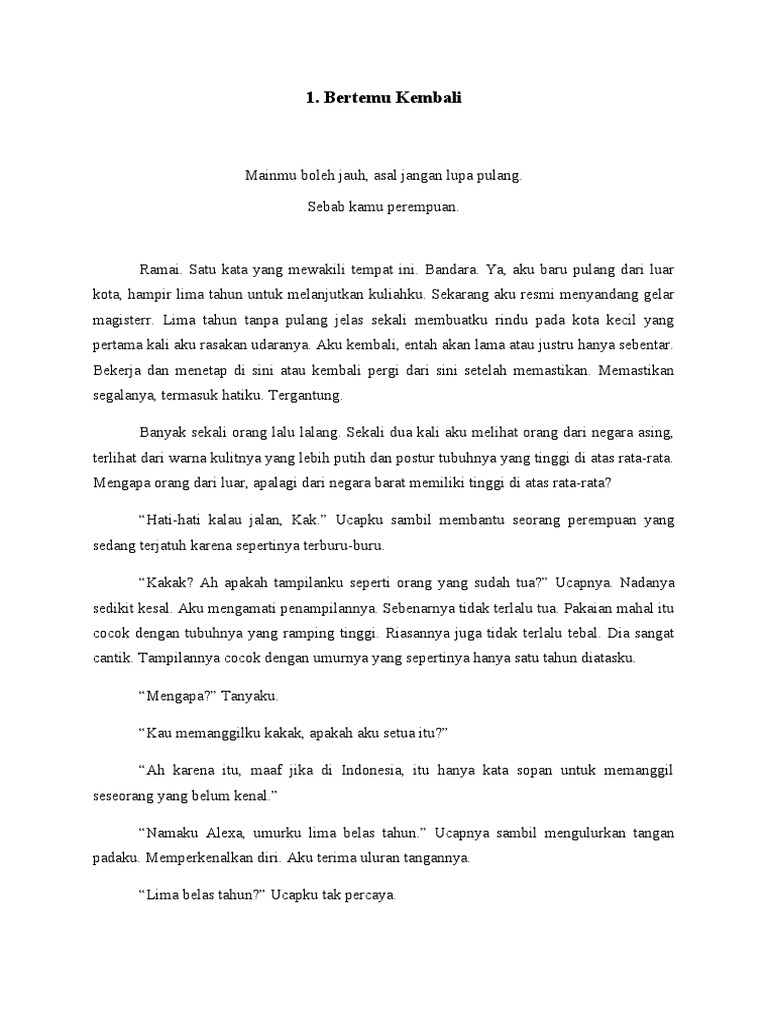 1. Bertemu Kembali

Mainmu boleh jauh, asal jangan lupa pulang.

Sebab kamu perempuan.

Ramai. Satu kata yang mewakili tempat ini. Bandara. Ya, aku baru pulang dari luar kota, hampir lima tahun untuk melanjutkan kuliahku. Sekarang aku resmi menyandang gelar magisterr. Lima tahun tanpa pulang jelas sekali membuatku rindu pada kota kecil yang pertama kali aku rasakan udaranya. Aku kembali, entah akan lama atau justru hanya sebentar. Bekerja dan menetap di sini atau kembali pergi dari sini setelah memastikan. Memastikan segalanya, termasuk hatiku. Tergantung.

Banyak sekali orang lalu lalang. Sekali dua kali aku melihat orang dari negara asing, terlihat dari warna kulitnya yang lebih putih dan postur tubuhnya yang tinggi di atas rata-rata. Mengapa orang dari luar, apalagi dari negara barat memiliki tinggi di atas rata-rata?

“Hati-hati kalau jalan, Kak.” Ucapku sambil membantu seorang perempuan yang sedang terjatuh karena sepertinya terburu-buru.

“Kakak? Ah apakah tampilanku seperti orang yang sudah tua?” Ucapnya. Nadanya sedikit kesal. Aku mengamati penampilannya. Sebenarnya tidak terlalu tua. Pakaian mahal itu cocok dengan tubuhnya yang ramping tinggi. Riasannya juga tidak terlalu tebal. Dia sangat cantik. Tampilannya cocok dengan umurnya yang sepertinya hanya satu tahun diatasku.

“Mengapa?” Tanyaku.

“Kau memanggilku kakak, apakah aku setua itu?”

“Ah karena itu, maaf jika di Indonesia, itu hanya kata sopan untuk memanggil seseorang yang belum kenal.”

“Namaku Alexa, umurku lima belas tahun.” Ucapnya sambil mengulurkan tangan padaku. Memperkenalkan diri. Aku terima uluran tangannya.

“Lima belas tahun?” Ucapku tak percaya.